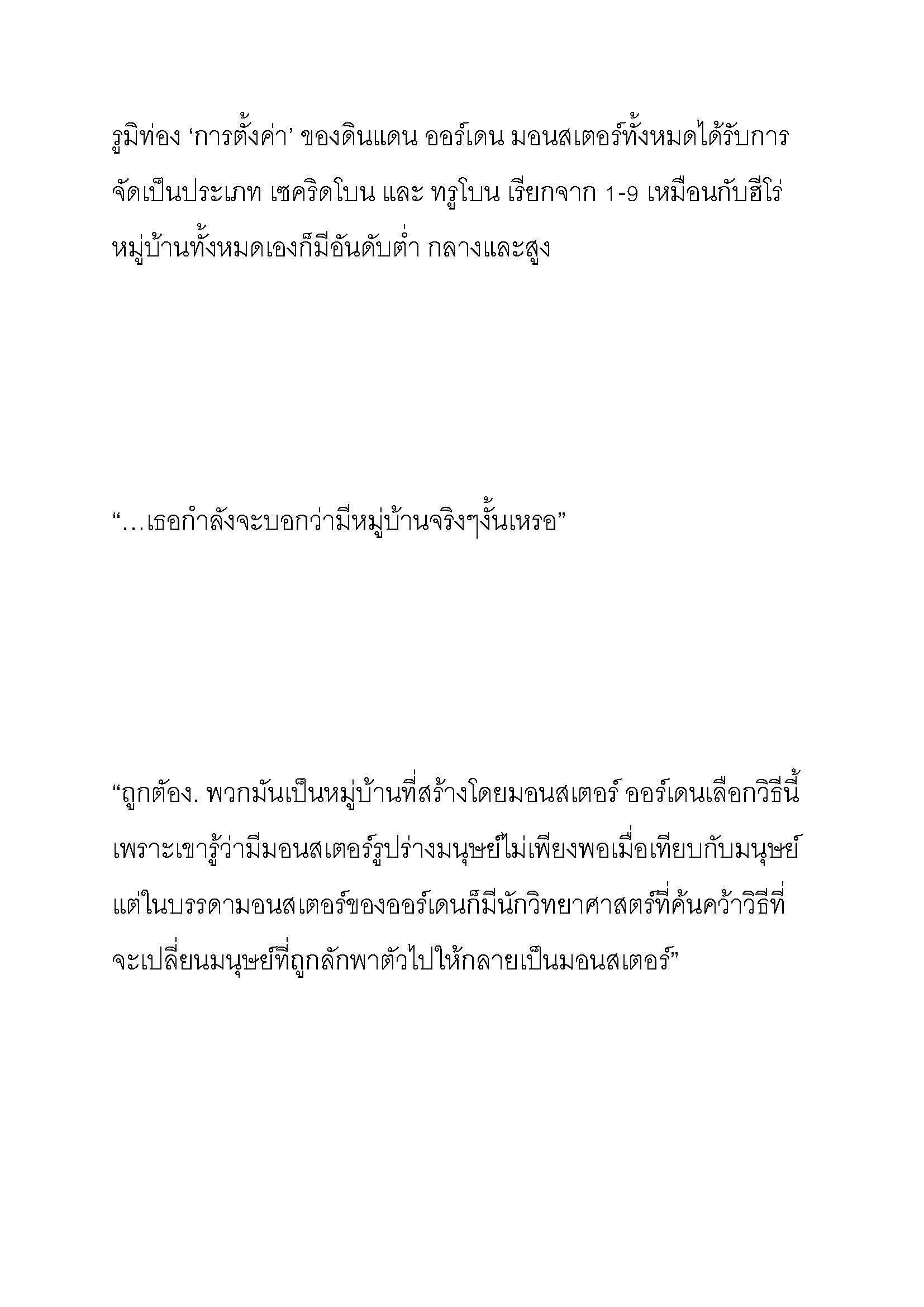 รูมิท่อง ‘การตั้งค่า’ ของดินแดน ออร์เดน มอนสเตอร์ทั้งหมดได้รับการจัดเป็นประเภท เซคริดโบน และ ทรูโบน เรียกจาก 1-9 เหมือนกับฮีโร่ หมู่บ้านทั้งหมดเองก็มีอันดับต่ำ กลางและสูง

“…เธอกำลังจะบอกว่ามีหมู่บ้านจริงๆงั้นเหรอ”

“ถูกต้อง. พวกมันเป็นหมู่บ้านที่สร้างโดยมอนสเตอร์ ออร์เดนเลือกวิธีนี้เพราะเขารู้ว่ามีมอนสเตอร์รูปร่างมนุษย์ไม่เพียงพอเมื่อเทียบกับมนุษย์ แต่ในบรรดามอนสเตอร์ของออร์เดนก็มีนักวิทยาศาสตร์ที่ค้นคว้าวิธีที่จะเปลี่ยนมนุษย์ที่ถูกลักพาตัวไปให้กลายเป็นมอนสเตอร์”